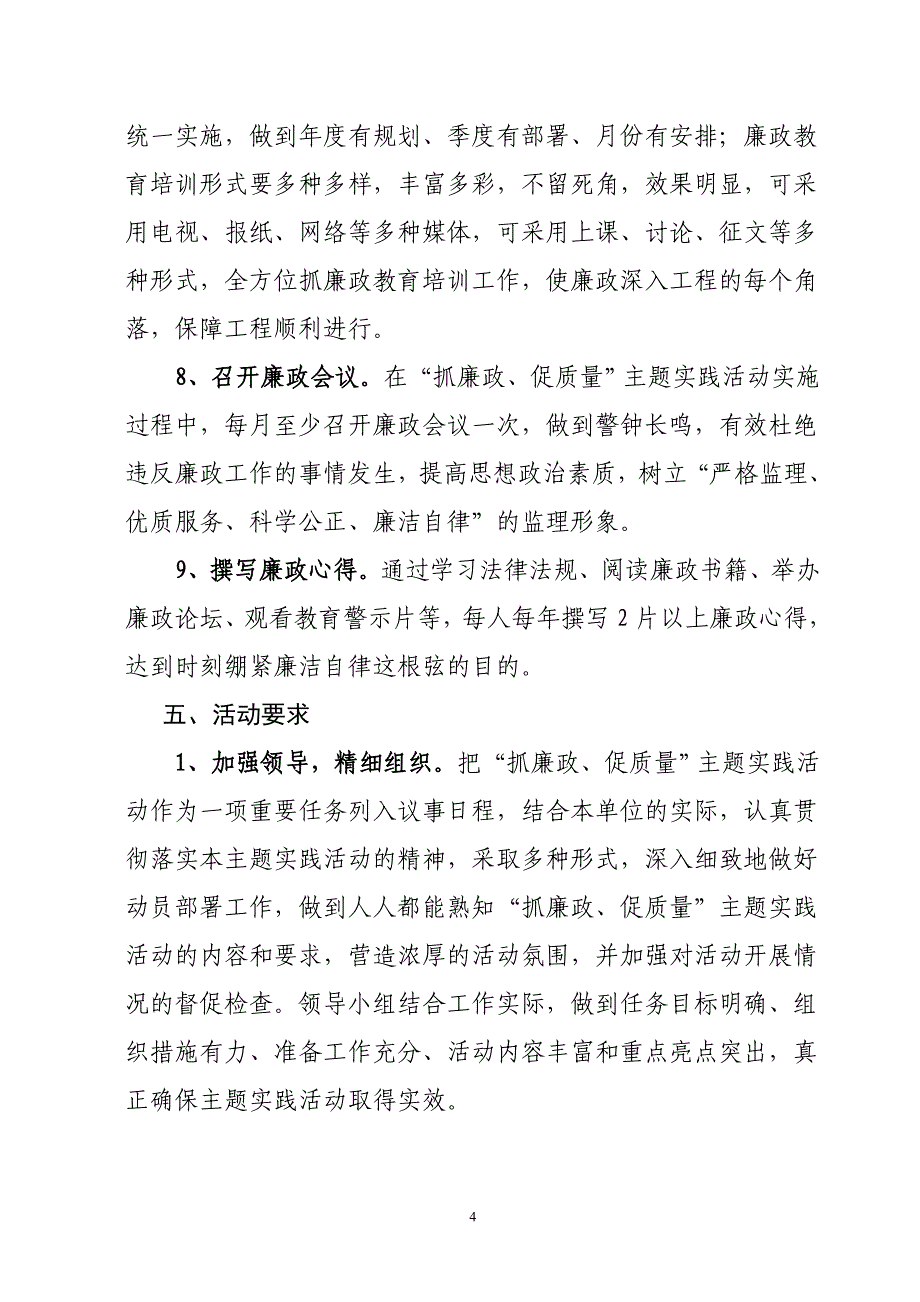 统一实施，做到年度有规划、季度有部署、月份有安排；廉政教育培训形式要多种多样，丰富多彩，不留死角，效果明显，可采用电视、报纸、网络等多种媒体，可采用上课、讨论、征文等多种形式，全方位抓廉政教育培训工作，使廉政深入工程的每个角落，保障工程顺利进行。

8、召开廉政会议。在“抓廉政、促质量”主题实践活动实施过程中，每月至少召开廉政会议一次，做到警钟长鸣，有效杜绝违反廉政工作的事情发生，提高思想政治素质，树立“严格监理、优质服务、科学公正、廉洁自律”的监理形象。

9、撰写廉政心得。通过学习法律法规、阅读廉政书籍、举办廉政论坛、观看教育警示片等，每人每年撰写 2 片以上廉政心得，达到时刻绷紧廉洁自律这根弦的目的。

五、活动要求

1、加强领导，精细组织。把“抓廉政、促质量”主题实践活动作为一项重要任务列入议事日程，结合本单位的实际，认真贯彻落实本主题实践活动的精神，采取多种形式，深入细致地做好动员部署工作，做到人人都能熟知“抓廉政、促质量”主题实践活动的内容和要求，营造浓厚的活动氛围，并加强对活动开展情况的督促检查。领导小组结合工作实际，做到任务目标明确、组织措施有力、准备工作充分、活动内容丰富和重点亮点突出，真正确保主题实践活动取得实效。

4